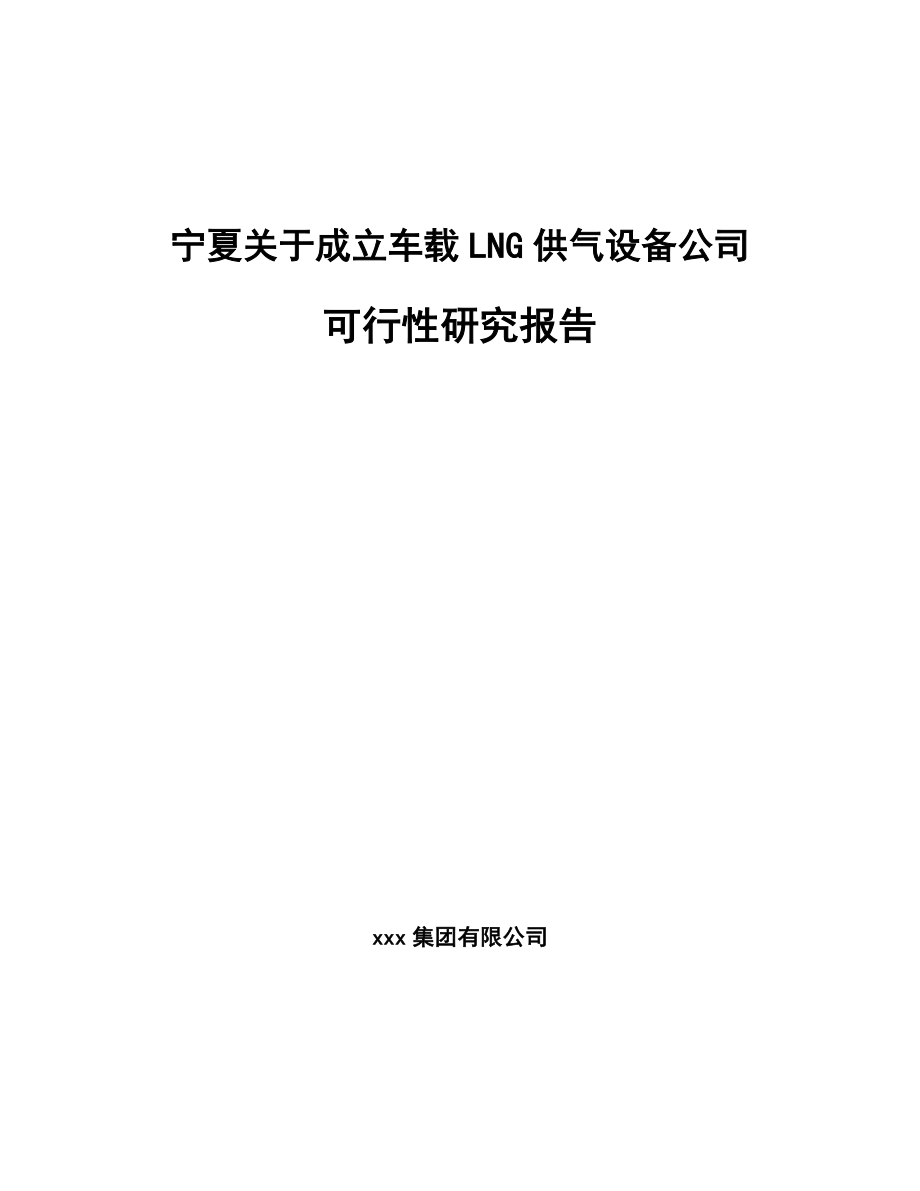 宁夏关于成立车载LNG供气设备公司

可行性研究报告

xxx集团有限公司